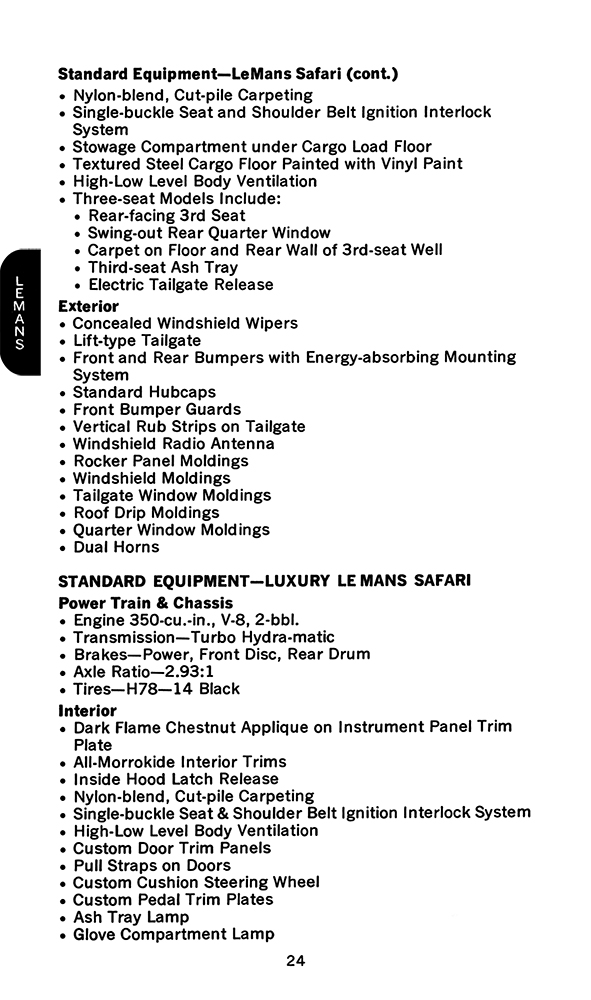 Standard Equipment—LeMans Safari (cont.)
• Nylon-blend, Cut-pile Carpeting
• Single-buckle Seat and Shoulder Belt Ignition Interlock System
• Stowage Compartment under Cargo Load Floor
• Textured Steel Cargo Floor Painted with Vinyl Paint
• High-Low Level Body Ventilation
• Three-seat Models Include:
• Rear-facing 3rd Seat
• Swing-out Rear Quarter Window
• Carpet on Floor and Rear Wall of 3rd-seat Well
• Third-seat Ash Tray
• Electric Tailgate Release

LEMANS

Exterior
• Concealed Windshield Wipers
• Lift-type Tailgate
• Front and Rear Bumpers with Energy-absorbing Mounting System
• Standard Hubcaps
• Front Bumper Guards
• Vertical Rub Strips on Tailgate
• Windshield Radio Antenna
• Rocker Panel Moldings
• Windshield Moldings
• Tailgate Window Moldings
• Roof Drip Moldings
• Quarter Window Moldings
• Dual Horns

STANDARD EQUIPMENT—LUXURY LE MANS SAFARI
Power Train & Chassis
• Engine 350-cu.-in., V-8, 2-bbl.
• Transmission—Turbo Hydra-matic
• Brakes—Power, Front Disc, Rear Drum
• Axle Ratio—2.93:1
• Tires—H78—14 Black
Interior
• Dark Flame Chestnut Applique on Instrument Panel Trim Plate
• All-Morrokide Interior Trims
• Inside Hood Latch Release
• Nylon-blend, Cut-pile Carpeting
• Single-buckle Seat & Shoulder Belt Ignition Interlock System
• High-Low Level Body Ventilation
• Custom Door Trim Panels
• Pull Straps on Doors
• Custom Cushion Steering Wheel
• Custom Pedal Trim Plates
• Ash Tray Lamp
• Glove Compartment Lamp

24